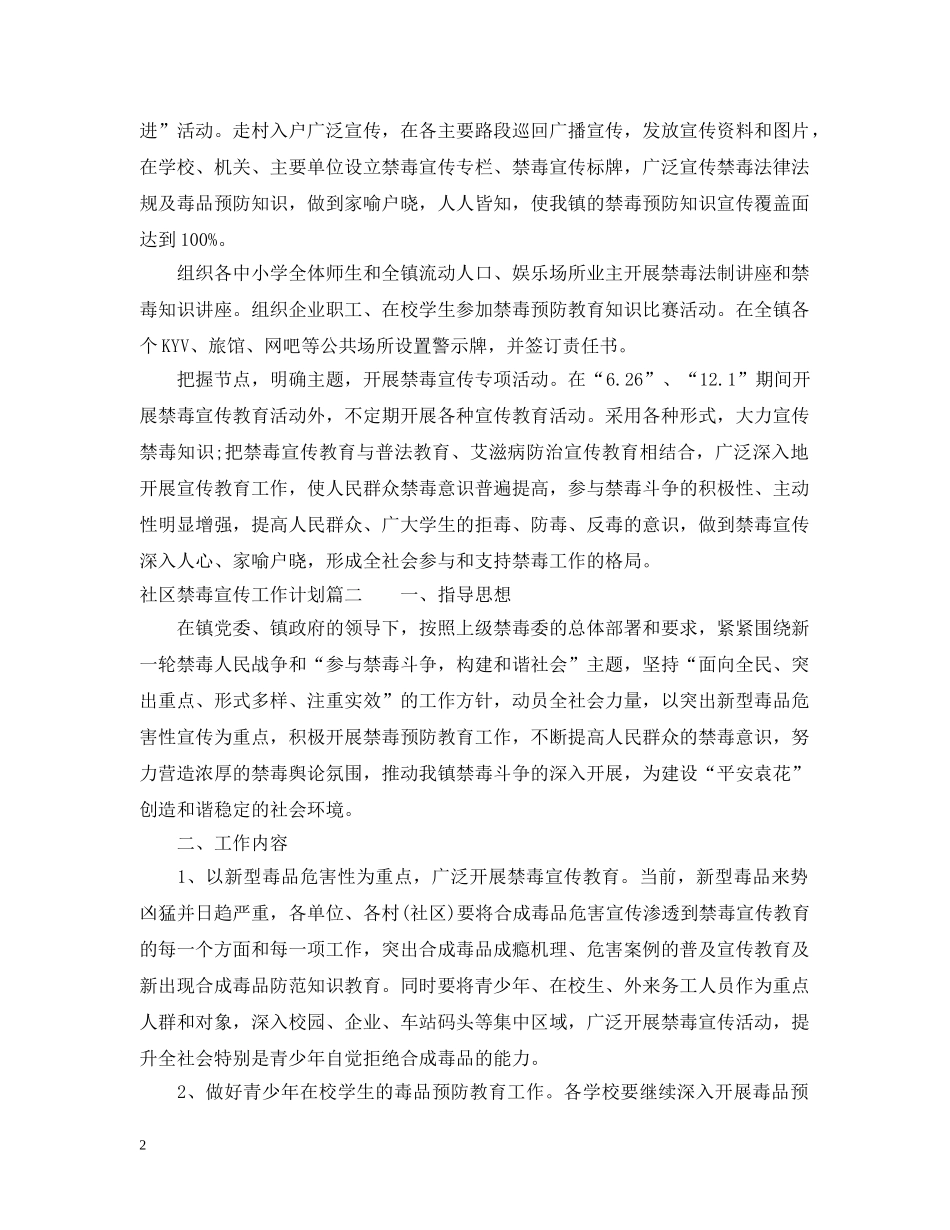 进”活动。走村入户广泛宣传，在各主要路段巡回广播宣传，发放宣传资料和图片，在学校、机关、主要单位设立禁毒宣传专栏、禁毒宣传标牌，广泛宣传禁毒法律法规及毒品预防知识，做到家喻户晓，人人皆知，使我镇的禁毒预防知识宣传覆盖面达到100%。

组织各中小学全体师生和全镇流动人口、娱乐场所业主开展禁毒法制讲座和禁毒知识讲座。组织企业职工、在校学生参加禁毒预防教育知识比赛活动。在全镇各个KYV、旅馆、网吧等公共场所设置警示牌，并签订责任书。

把握节点，明确主题，开展禁毒宣传专项活动。在“6.26”、“12.1”期间开展禁毒宣传教育活动外，不定期开展各种宣传教育活动。采用各种形式，大力宣传禁毒知识;把禁毒宣传教育与普法教育、艾滋病防治宣传教育相结合，广泛深入地开展宣传教育工作，使人民群众禁毒意识普遍提高，参与禁毒斗争的积极性、主动性明显增强，提高人民群众、广大学生的拒毒、防毒、反毒的意识，做到禁毒宣传深入人心、家喻户晓，形成全社会参与和支持禁毒工作的格局。

社区禁毒宣传工作计划篇二　　一、指导思想

在镇党委、镇政府的领导下，按照上级禁毒委的总体部署和要求，紧紧围绕新一轮禁毒人民战争和“参与禁毒斗争，构建和谐社会”主题，坚持“面向全民、突出重点、形式多样、注重实效”的工作方针，动员全社会力量，以突出新型毒品危害性宣传为重点，积极开展禁毒预防教育工作，不断提高人民群众的禁毒意识，努力营造浓厚的禁毒舆论氛围，推动我镇禁毒斗争的深入开展，为建设“平安袁花”创造和谐稳定的社会环境。

二、工作内容

1、以新型毒品危害性为重点，广泛开展禁毒宣传教育。当前，新型毒品来势凶猛并日趋严重，各单位、各村(社区)要将合成毒品危害宣传渗透到禁毒宣传教育的每一个方面和每一项工作，突出合成毒品成瘾机理、危害案例的普及宣传教育及新出现合成毒品防范知识教育。同时要将青少年、在校生、外来务工人员作为重点人群和对象，深入校园、企业、车站码头等集中区域，广泛开展禁毒宣传活动，提升全社会特别是青少年自觉拒绝合成毒品的能力。

2、做好青少年在校学生的毒品预防教育工作。各学校要继续深入开展毒品预

2